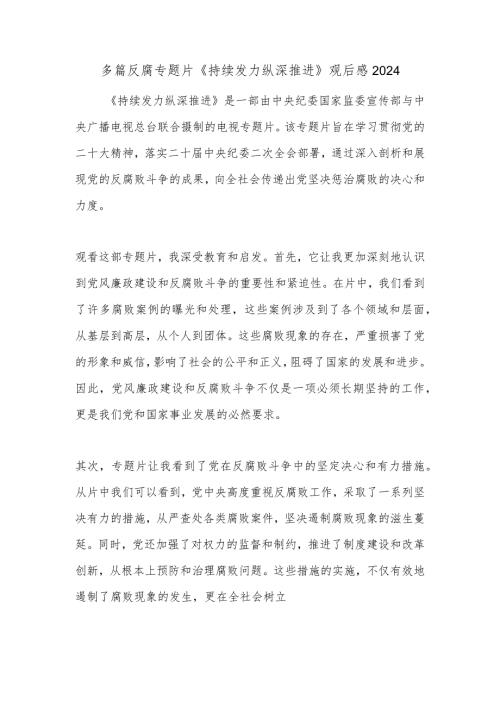 多篇反腐专题片《持续发力纵深推进》观后感2024

《持续发力纵深推进》是一部由中央纪委国家监委宣传部与中央广播电视总台联合摄制的电视专题片。该专题片旨在学习贯彻党的二十大精神，落实二十届中央纪委二次全会部署，通过深入剖析和展现党的反腐败斗争的成果，向全社会传递出党坚决惩治腐败的决心和力度。

观看这部专题片，我深受教育和启发。首先，它让我更加深刻地认识到党风廉政建设和反腐败斗争的重要性和紧迫性。在片中，我们看到了许多腐败案例的曝光和处理，这些案例涉及到了各个领域和层面，从基层到高层，从个人到团体。这些腐败现象的存在，严重损害了党的形象和威信，影响了社会的公平和正义，阻碍了国家的发展和进步。因此，党风廉政建设和反腐败斗争不仅是一项必须长期坚持的工作，更是我们党和国家事业发展的必然要求。

其次，专题片让我看到了党在反腐败斗争中的坚定决心和有力措施。从片中我们可以看到，党中央高度重视反腐败工作，采取了一系列坚决有力的措施，从严查处各类腐败案件，坚决遏制腐败现象的滋生蔓延。同时，党还加强了对权力的监督和制约，推进了制度建设和改革创新，从根本上预防和治理腐败问题。这些措施的实施，不仅有效地遏制了腐败现象的发生，更在全社会树立